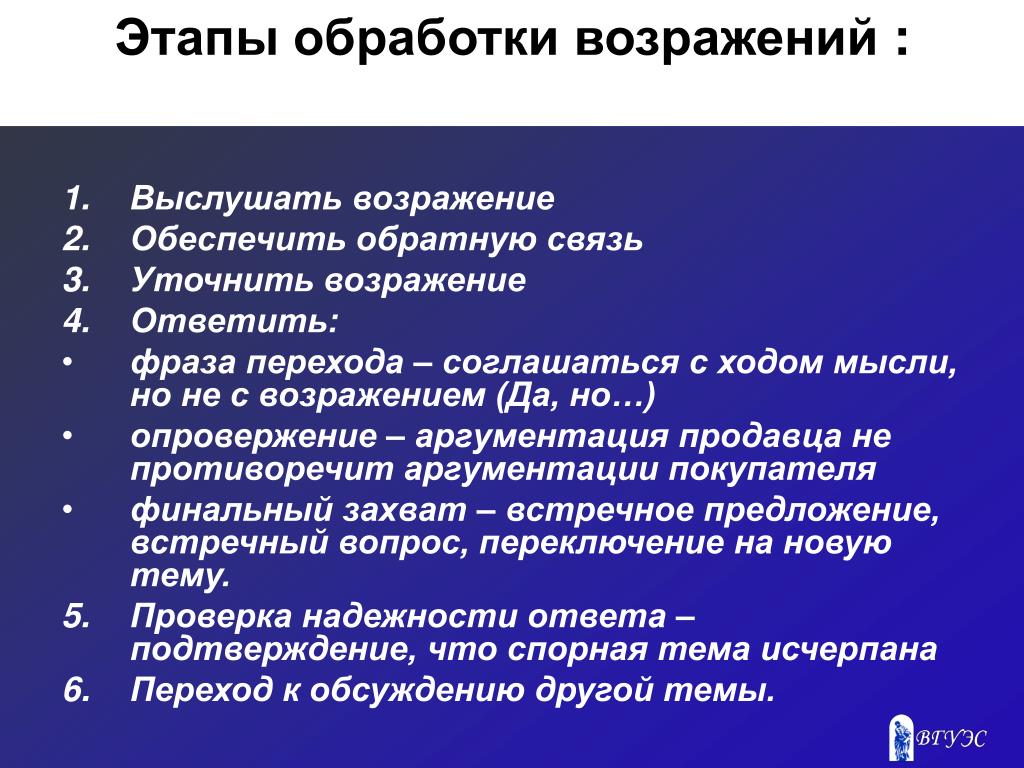 Этапы обработки возражений :

1. Выслушать возражение
2. Обеспечить обратную связь
3. Уточнить возражение
4. Ответить:
• фраза перехода – соглашаться с ходом мысли, но не с возражением (Да, но…)
• опровержение – аргументация продавца не противоречит аргументации покупателя
• финальный захват – встречное предложение, встречный вопрос, переключение на новую тему.
5. Проверка надежности ответа – подтверждение, что спорная тема исчерпана
6. Переход к обсуждению другой темы.

ВГУЭС